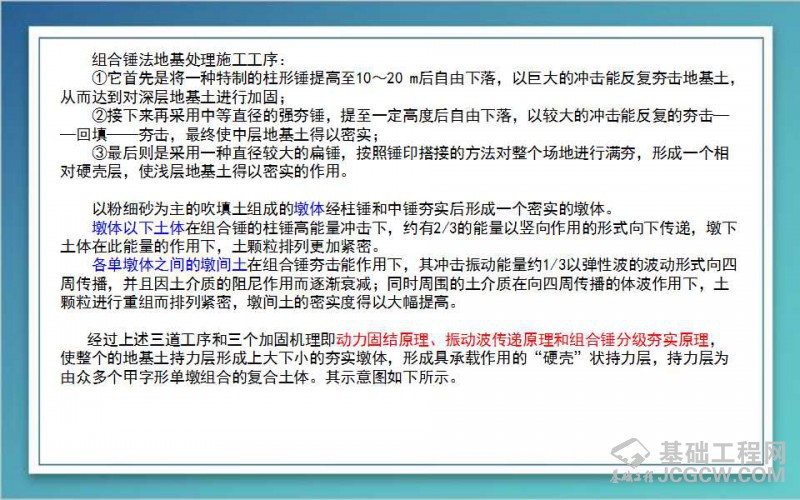 组合锤法地基处理施工工序：

①它首先是将一种特制的柱形锤提高至10～20 m后自由下落，以巨大的冲击能反复夯击地基土，从而达到对深层地基土进行加固；

②接下来再采用中等直径的强夯锤，提至一定高度后自由下落，以较大的冲击能反复的夯击——回填——夯击，最终使中层地基土得以密实；

③最后则是采用一种直径较大的扁锤，按照锤印搭接的方法对整个场地进行满夯，形成一个相对硬壳层，使浅层地基土得以密实的作用。

以粉细砂为主的吹填土组成的墩体经柱锤和中锤夯实后形成一个密实的墩体。

墩体以下土体在组合锤的柱锤高能量冲击下，约有2/3的能量以竖向作用的形式向下传递，墩下土体在此能量的作用下，土颗粒排列更加紧密。

各单墩体之间的墩间土在组合锤夯击能作用下，其冲击振动能量约1/3以弹性波的波动形式向四周传播，并且因土介质的阻尼作用而逐渐衰减；同时周围的土介质在向四周传播的体波作用下，土颗粒进行重组而排列紧密，墩间土的密实度得以大幅提高。

经过上述三道工序和三个加固机理即动力固结原理、振动波传递原理和组合锤分级夯实原理，使整个的地基土持力层形成上大下小的夯实墩体，形成具承载作用的“硬壳”状持力层，持力层为由众多个甲字形单墩组合的复合土体。其示意图如下所示。

基础工程网
JCGCW.COM